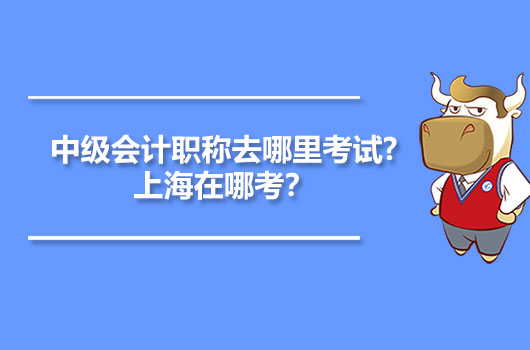 中级会计职称去哪里考试?
上海在哪考?